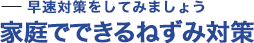 — 早速対策をしてみましょう

家庭でできるねずみ対策